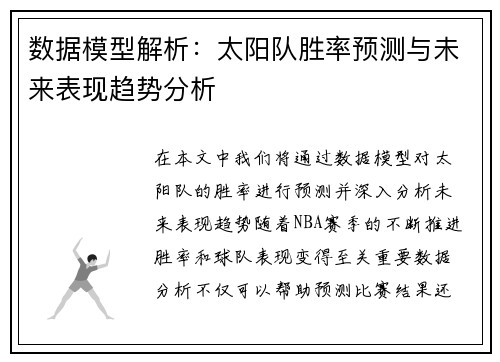 数据模型解析：太阳队胜率预测与未来表现趋势分析

在本文中我们将通过数据模型对太阳队的胜率进行预测并深入分析未来表现趋势随着NBA赛季的不断推进胜率和球队表现变得至关重要数据分析不仅可以帮助预测比赛结果还